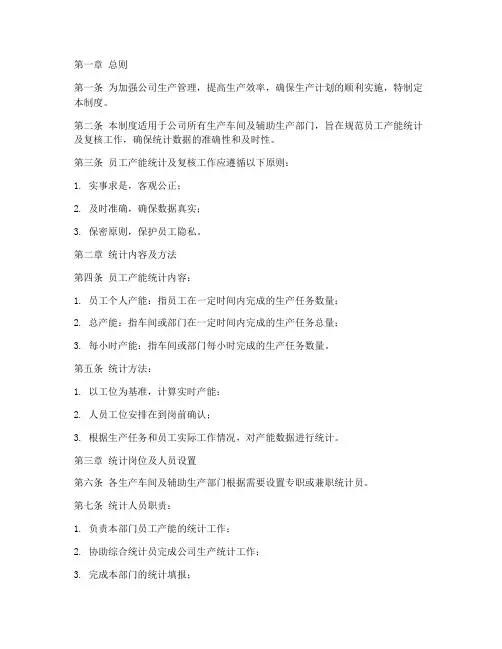 第一章 总则

第一条 为加强公司生产管理，提高生产效率，确保生产计划的顺利实施，特制定本制度。

第二条 本制度适用于公司所有生产车间及辅助生产部门，旨在规范员工产能统计及复核工作，确保统计数据的准确性和及时性。

第三条 员工产能统计及复核工作应遵循以下原则：

1. 实事求是，客观公正；

2. 及时准确，确保数据真实；

3. 保密原则，保护员工隐私。

第二章 统计内容及方法

第四条 员工产能统计内容：

1. 员工个人产能：指员工在一定时间内完成的生产任务数量；

2. 总产能：指车间或部门在一定时间内完成的生产任务总量；

3. 每小时产能：指车间或部门每小时完成的生产任务数量。

第五条 统计方法：

1. 以工位为基准，计算实时产能；

2. 人员工位安排在到岗前确认；

3. 根据生产任务和员工实际工作情况，对产能数据进行统计。

第三章 统计岗位及人员设置

第六条 各生产车间及辅助生产部门根据需要设置专职或兼职统计员。

第七条 统计人员职责：

1. 负责本部门员工产能的统计工作；

2. 协助综合统计员完成公司生产统计工作；

3. 完成本部门的统计填报；